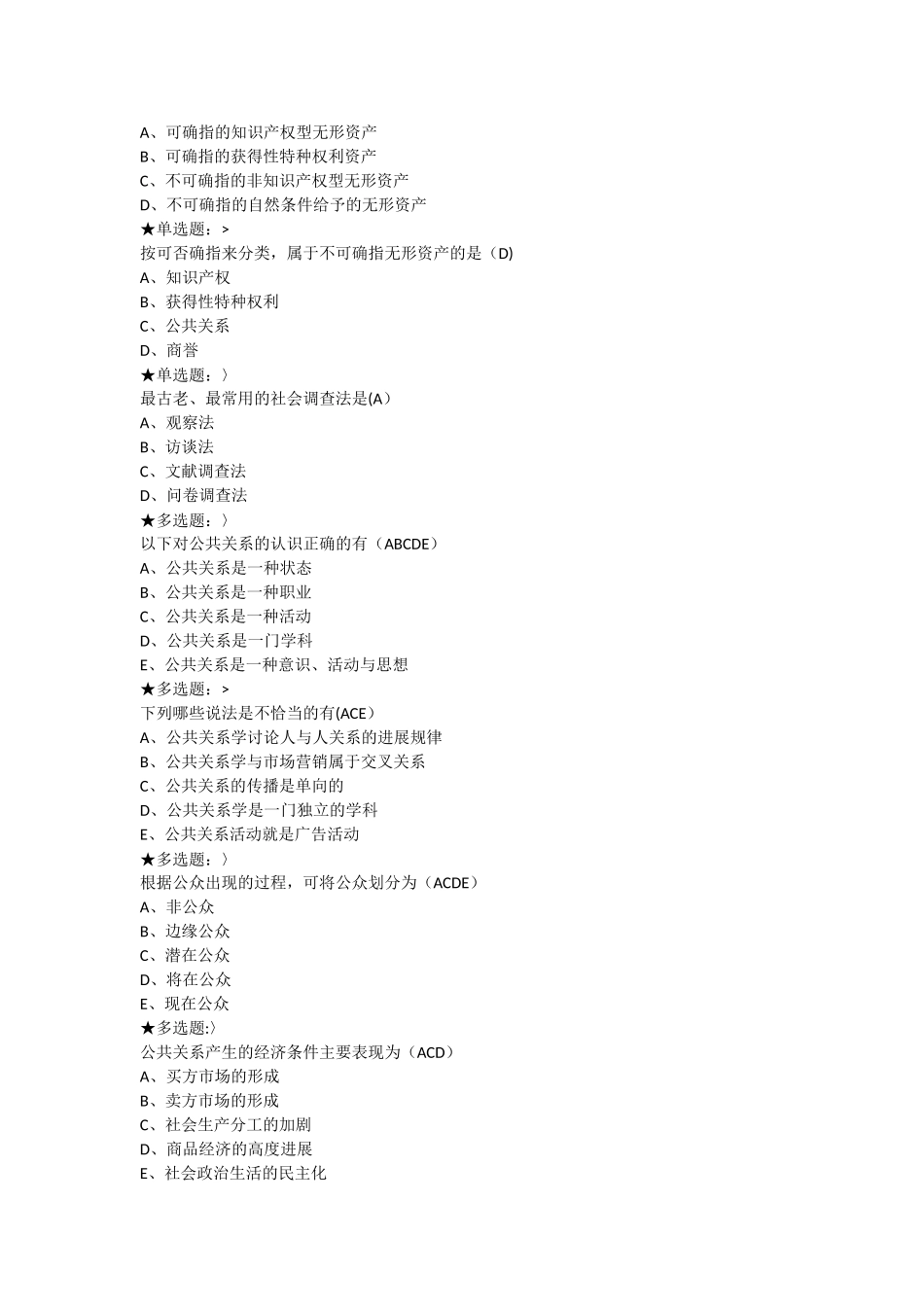 A、可确指的知识产权型无形资产
B、可确指的获得性特种权利资产
C、不可确指的非知识产权型无形资产
D、不可确指的自然条件给予的无形资产
★单选题：>
按可否确指来分类，属于不可确指无形资产的是（D)
A、知识产权
B、获得性特种权利
C、公共关系
D、商誉
★单选题：〉
最古老、最常用的社会调查法是(A）
A、观察法
B、访谈法
C、文献调查法
D、问卷调查法
★多选题：〉
以下对公共关系的认识正确的有（ABCDE）
A、公共关系是一种状态
B、公共关系是一种职业
C、公共关系是一种活动
D、公共关系是一门学科
E、公共关系是一种意识、活动与思想
★多选题：>
下列哪些说法是不恰当的有(ACE）
A、公共关系学讨论人与人关系的进展规律
B、公共关系学与市场营销属于交叉关系
C、公共关系的传播是单向的
D、公共关系学是一门独立的学科
E、公共关系活动就是广告活动
★多选题：〉
根据公众出现的过程，可将公众划分为（ACDE）
A、非公众
B、边缘公众
C、潜在公众
D、将在公众
E、现在公众
★多选题:〉
公共关系产生的经济条件主要表现为（ACD）
A、买方市场的形成
B、卖方市场的形成
C、社会生产分工的加剧
D、商品经济的高度进展
E、社会政治生活的民主化